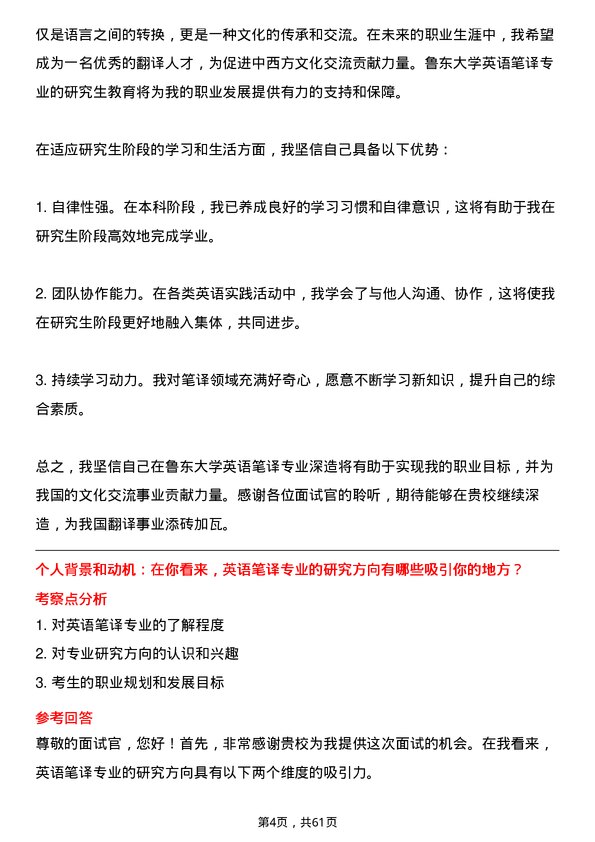 仅是语言之间的转换，更是一种文化的传承和交流。在未来的职业生涯中，我希望成为一名优秀的翻译人才，为促进中西方文化交流贡献力量。鲁东大学英语笔译专业的研究生教育将为我的职业发展提供有力的支持和保障。

在适应研究生阶段的学习和生活方面，我坚信自己具备以下优势：

1. 自律性强。在本科阶段，我已养成良好的学习习惯和自律意识，这将有助于我在研究生阶段高效地完成学业。

2. 团队协作能力。在各类英语实践活动中，我学会了与他人沟通、协作，这将使我在研究生阶段更好地融入集体，共同进步。

3. 持续学习动力。我对笔译领域充满好奇心，愿意不断学习新知识，提升自己的综合素质。

总之，我坚信自己在鲁东大学英语笔译专业深造将有助于实现我的职业目标，并为我国的文化交流事业贡献力量。感谢各位面试官的聆听，期待能够在贵校继续深造，为我国翻译事业添砖加瓦。

个人背景和动机：在你看来，英语笔译专业的研究方向有哪些吸引你的地方？

考察点分析

1. 对英语笔译专业的了解程度

2. 对专业研究方向的认识和兴趣

3. 考生的职业规划和发展目标

参考回答

尊敬的面试官，您好！首先，非常感谢贵校为我提供这次面试的机会。在我看来，英语笔译专业的研究方向具有以下两个维度的吸引力。

第4页，共61页